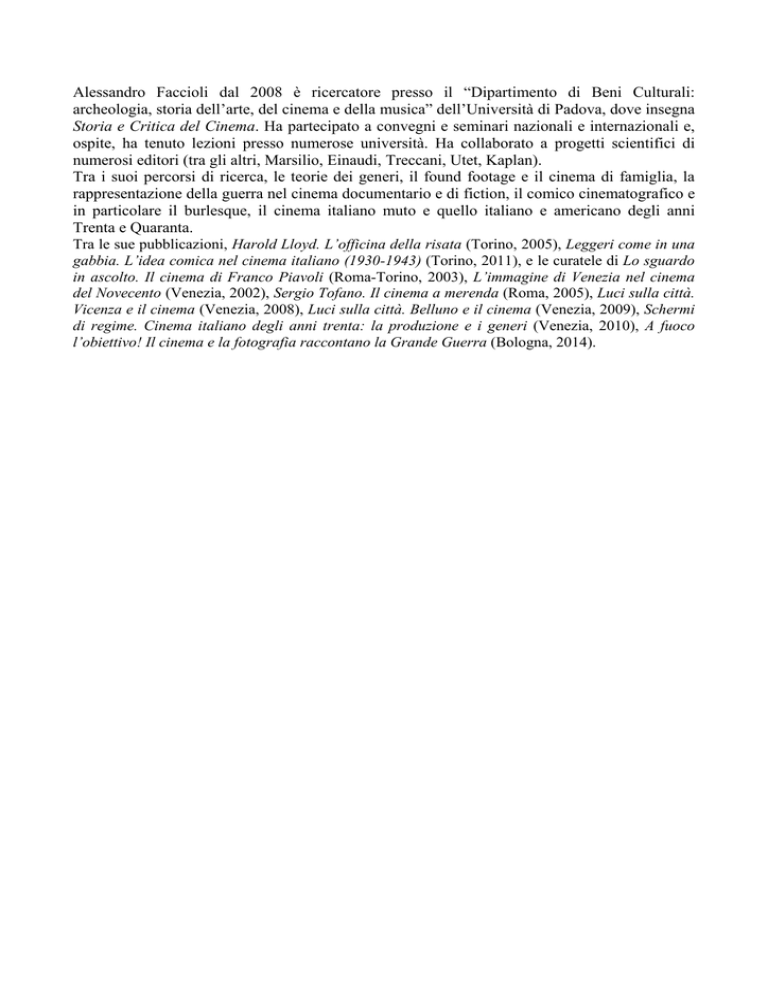 Alessandro Faccioli dal 2008 è ricercatore presso il "Dipartimento di Beni Culturali: archeologia, storia dell'arte, del cinema e della musica" dell'Università di Padova, dove insegna Storia e Critica del Cinema. Ha partecipato a convegni e seminari nazionali e internazionali e, ospite, ha tenuto lezioni presso numerose università. Ha collaborato a progetti scientifici di numerosi editori (tra gli altri, Marsilio, Einaudi, Treccani, Utet, Kaplan).

Tra i suoi percorsi di ricerca, le teorie dei generi, il found footage e il cinema di famiglia, la rappresentazione della guerra nel cinema documentario e di fiction, il comico cinematografico e in particolare il burlesque, il cinema italiano muto e quello italiano e americano degli anni Trenta e Quaranta.

Tra le sue pubblicazioni, Harold Lloyd. L'officina della risata (Torino, 2005), Leggeri come in una gabbia. L'idea comica nel cinema italiano (1930-1943) (Torino, 2011), e le curatele di Lo sguardo in ascolto. Il cinema di Franco Piavoli (Roma-Torino, 2003), L'immagine di Venezia nel cinema del Novecento (Venezia, 2002), Sergio Tofano. Il cinema a merenda (Roma, 2005), Luci sulla città. Vicenza e il cinema (Venezia, 2008), Luci sulla città. Belluno e il cinema (Venezia, 2009), Schermi di regime. Cinema italiano degli anni trenta: la produzione e i generi (Venezia, 2010), A fuoco l'obiettivo! Il cinema e la fotografia raccontano la Grande Guerra (Bologna, 2014).